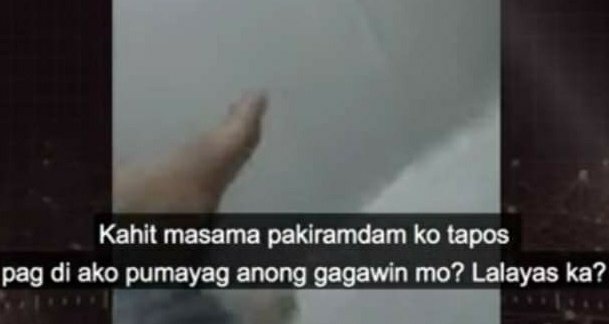 Kahit masama pakiramdam ko tapos
pag di ako pumayag anong gagawin mo? Lalayas ka?